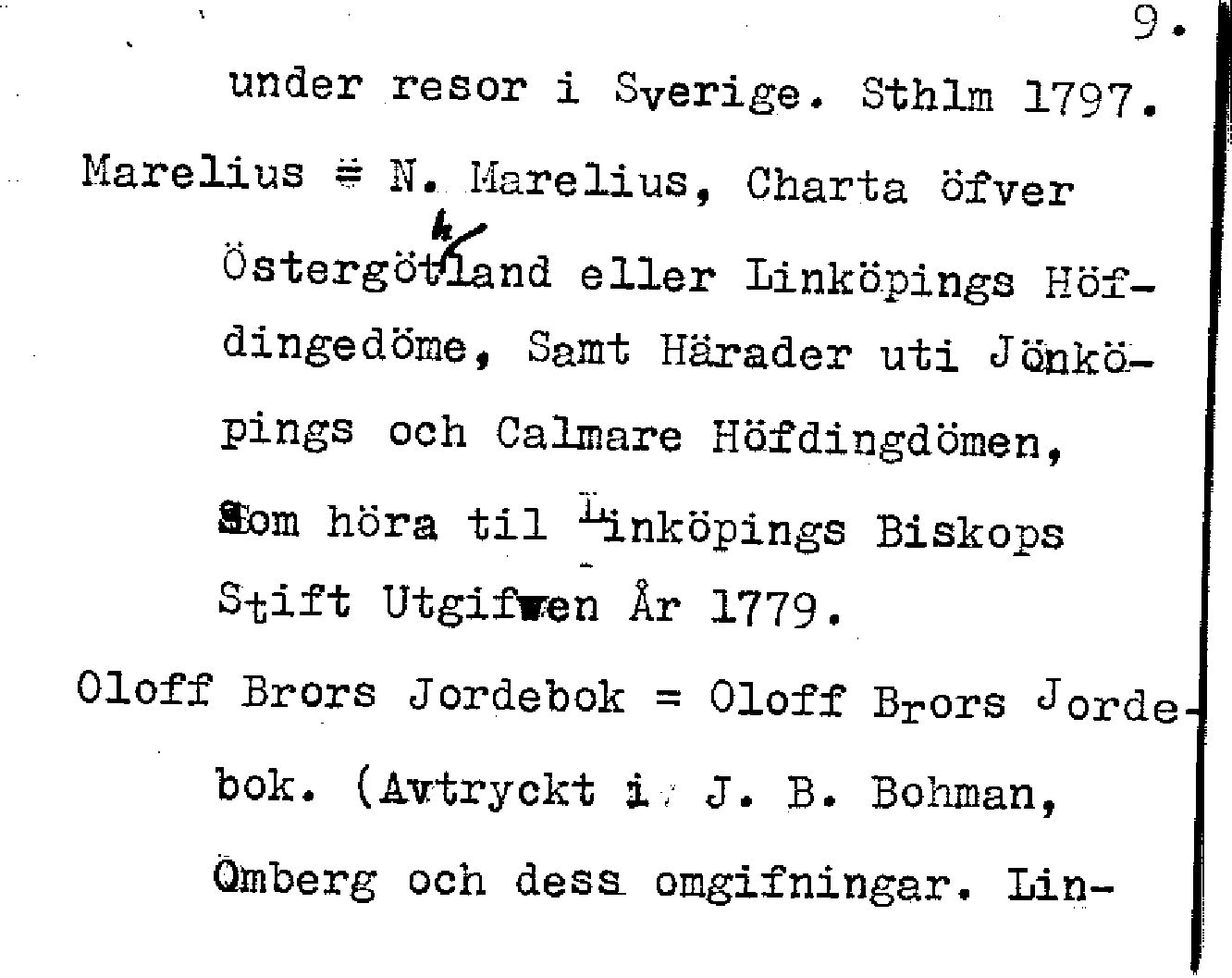 9.

under resor i Sverige. Sthlm 1797.

Marelius = N. Marelius, Charta öfver Östergötland eller Linköpings Höfdingedöme, Samt Härader uti Jönköpings och Calmare Höfdingdömen, Som höra til Linköpings Biskops Stift Utgifwen År 1779.

Oloff Brors Jordebok = Oloff Brors Jordebok. (Avtryckt i J. B. Bohman, Omberg och dess omgifningar. Lin-